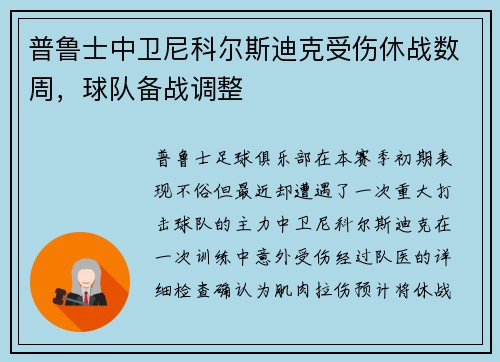 普鲁士中卫尼科尔斯迪克受伤休战数周，球队备战调整

普鲁士足球俱乐部在本赛季初期表现不俗但最近却遭遇了一次重大打击球队的主力中卫尼科尔斯迪克在一次训练中意外受伤经过队医的详细检查确认为肌肉拉伤预计将休战